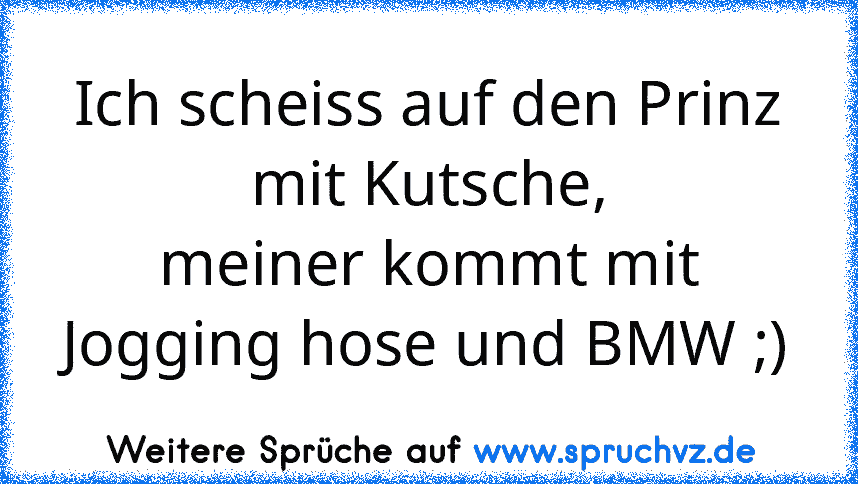 Ich scheiss auf den Prinz mit Kutsche,
meiner kommt mit Jogging hose und BMW ;)

Weitere Sprüche auf www.spruchvz.de